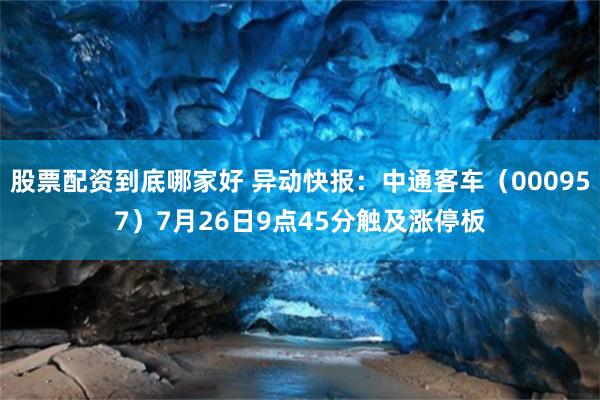 股票配资到底哪家好 异动快报：中通客车（000957）7月26日9点45分触及涨停板